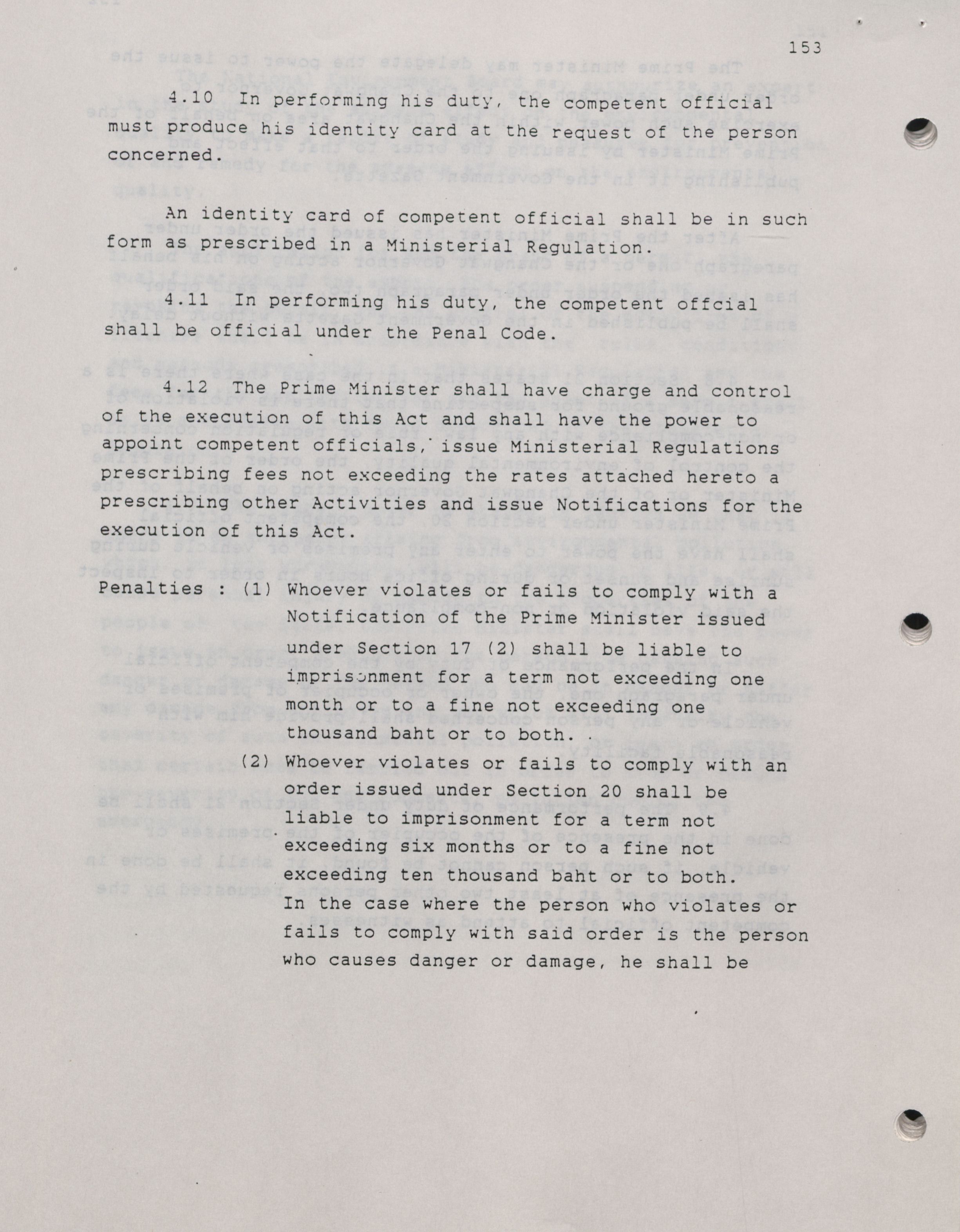 153

4.10 In performing his duty, the competent official must produce his identity card at the request of the person concerned.

An identity card of competent official shall be in such form as prescribed in a Ministerial Regulation.

4.11 In performing his duty, the competent offcial shall be official under the Penal Code.

4.12 The Prime Minister shall have charge and control of the execution of this Act and shall have the power to appoint competent officials, issue Ministerial Regulations prescribing fees not exceeding the rates attached hereto a prescribing other Activities and issue Notifications for the execution of this Act.

Penalties : (1) Whoever violates or fails to comply with a Notification of the Prime Minister issued under Section 17 (2) shall be liable to imprisonment for a term not exceeding one month or to a fine not exceeding one thousand baht or to both.

(2) Whoever violates or fails to comply with an order issued under Section 20 shall be liable to imprisonment for a term not exceeding six months or to a fine not exceeding ten thousand baht or to both. In the case where the person who violates or fails to comply with said order is the person who causes danger or damage, he shall be